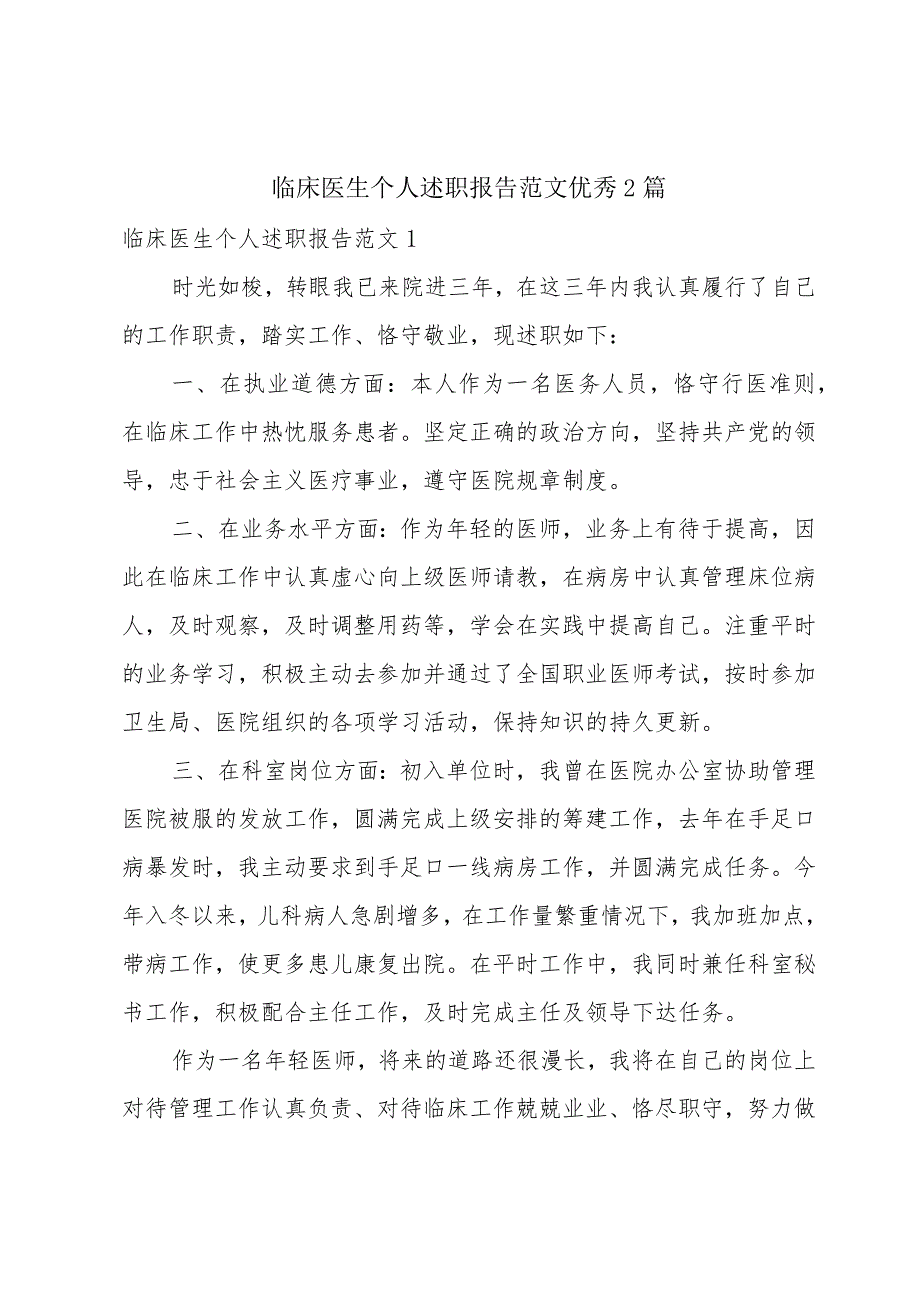 临床医生个人述职报告范文优秀2篇

临床医生个人述职报告范文1

时光如梭，转眼我已来院进三年，在这三年内我认真履行了自己的工作职责，踏实工作、恪守敬业，现述职如下：

一、在执业道德方面：本人作为一名医务人员，恪守行医准则，在临床工作中热忱服务患者。坚定正确的政治方向，坚持共产党的领导，忠于社会主义医疗事业，遵守医院规章制度。

二、在业务水平方面：作为年轻的医师，业务上有待于提高，因此在临床工作中认真虚心向上级医师请教，在病房中认真管理床位病人，及时观察，及时调整用药等，学会在实践中提高自己。注重平时的业务学习，积极主动去参加并通过了全国职业医师考试，按时参加卫生局、医院组织的各项学习活动，保持知识的持久更新。

三、在科室岗位方面：初入单位时，我曾在医院办公室协助管理医院被服的发放工作，圆满完成上级安排的筹建工作，去年在手足口病暴发时，我主动要求到手足口一线病房工作，并圆满完成任务。今年入冬以来，儿科病人急剧增多，在工作量繁重情况下，我加班加点，带病工作，使更多患儿康复出院。在平时工作中，我同时兼任科室秘书工作，积极配合主任工作，及时完成主任及领导下达任务。

作为一名年轻医师，将来的道路还很漫长，我将在自己的岗位上对待管理工作认真负责、对待临床工作兢兢业业、恪尽职守，努力做